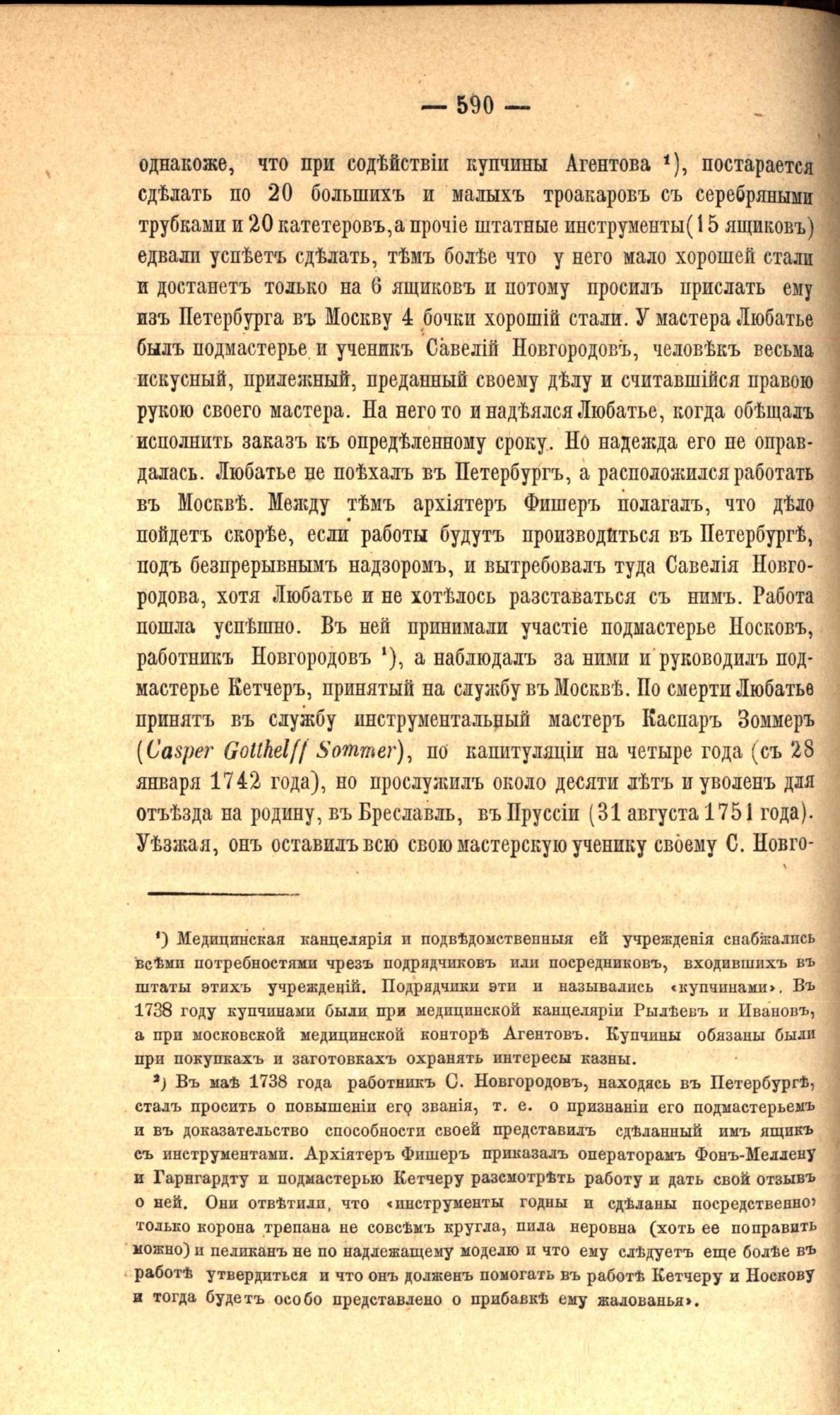 — 590 —

однакоже, что при содѣйствіи купчины Агентова $^{1}$), постарается сдѣлать по 20 большихъ и малыхъ троакаровъ съ серебряными трубками и 20 катетеровъ, а прочіе штатные инструменты (15 ящиковъ) едвали успѣетъ сдѣлать, тѣмъ болѣе что у него мало хорошей стали и достанетъ только на 6 ящиковъ и потому просилъ прислать ему изъ Петербурга въ Москву 4 бочки хорошій стали. У мастера Любатье былъ подмастерье и ученикъ Савелій Новгородовъ, человѣкъ весьма искусный, прилежный, преданный своему дѣлу и считавшійся правою рукою своего мастера. На него то и надѣялся Любатье, когда обѣщалъ исполнить заказъ къ опредѣленному сроку. Но надежда его не оправдалась. Любатье не поѣхалъ въ Петербургъ, а расположился работать въ Москвѣ. Между тѣмъ архіятеръ Фишеръ полагалъ, что дѣло пойдетъ скорѣе, если работы будутъ производиться въ Петербургѣ, подъ безпрерывнымъ надзоромъ, и вытребовалъ туда Савелія Новгородова, хотя Любатье и не хотѣлось разставаться съ нимъ. Работа пошла успѣшно. Въ ней принимали участіе подмастерье Носковъ, работникъ Новгородовъ $^{1}$), а наблюдалъ за ними и руководилъ подмастерье Кетчеръ, принятый на службу въ Москвѣ. По смерти Любатье принятъ въ службу инструментальный мастеръ Каспаръ Зоммеръ (Casper Gotthelff Sommer), по капитуляціи на четыре года (съ 28 января 1742 года), но прослужилъ около десяти лѣтъ и уволенъ для отъѣзда на родину, въ Бреславль, въ Пруссіи (31 августа 1751 года). Уѣзжая, онъ оставилъ всю свою мастерскую ученику своему С. Новго-

$^{1}$) Медицинская канцелярія и подвѣдомственныя ей учрежденія снабжались всѣми потребностями чрезъ подрядчиковъ или посредниковъ, входившихъ въ штаты этихъ учрежденій. Подрядчики эти и назывались «купчинами». Въ 1738 году купчинами были при медицинской канцеляріи Рылѣевъ и Ивановъ, а при московской медицинской конторѣ Агентовъ. Купчины обязаны были при покупкахъ и заготовкахъ охранять интересы казны.

$^{2}$) Въ маѣ 1738 года работникъ С. Новгородовъ, находясь въ Петербургѣ, сталъ просить о повышеніи его званія, т. е. о признаніи его подмастерьемъ и въ доказательство способности своей представилъ сдѣланный имъ ящикъ съ инструментами. Архіятеръ Фишеръ приказалъ операторамъ Фонъ-Меллену и Гарнгардту и подмастерью Кетчеру разсмотрѣть работу и дать свой отзывъ о ней. Они отвѣтили, что «инструменты годны и сдѣланы посредственно' только корона трепана не совсѣмъ кругла, пила неровна (хоть ее поправить можно) и пеликанъ не по надлежащему моделю и что ему слѣдуетъ еще болѣе въ работѣ утвердиться и что онъ долженъ помогать въ работѣ Кетчеру и Носкову и тогда будетъ особо представлено о прибавкѣ ему жалованья».